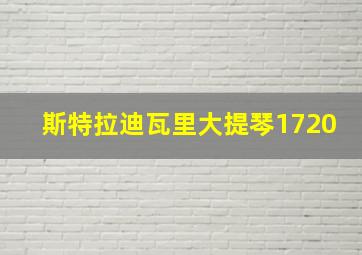 斯特拉迪瓦里大提琴1720